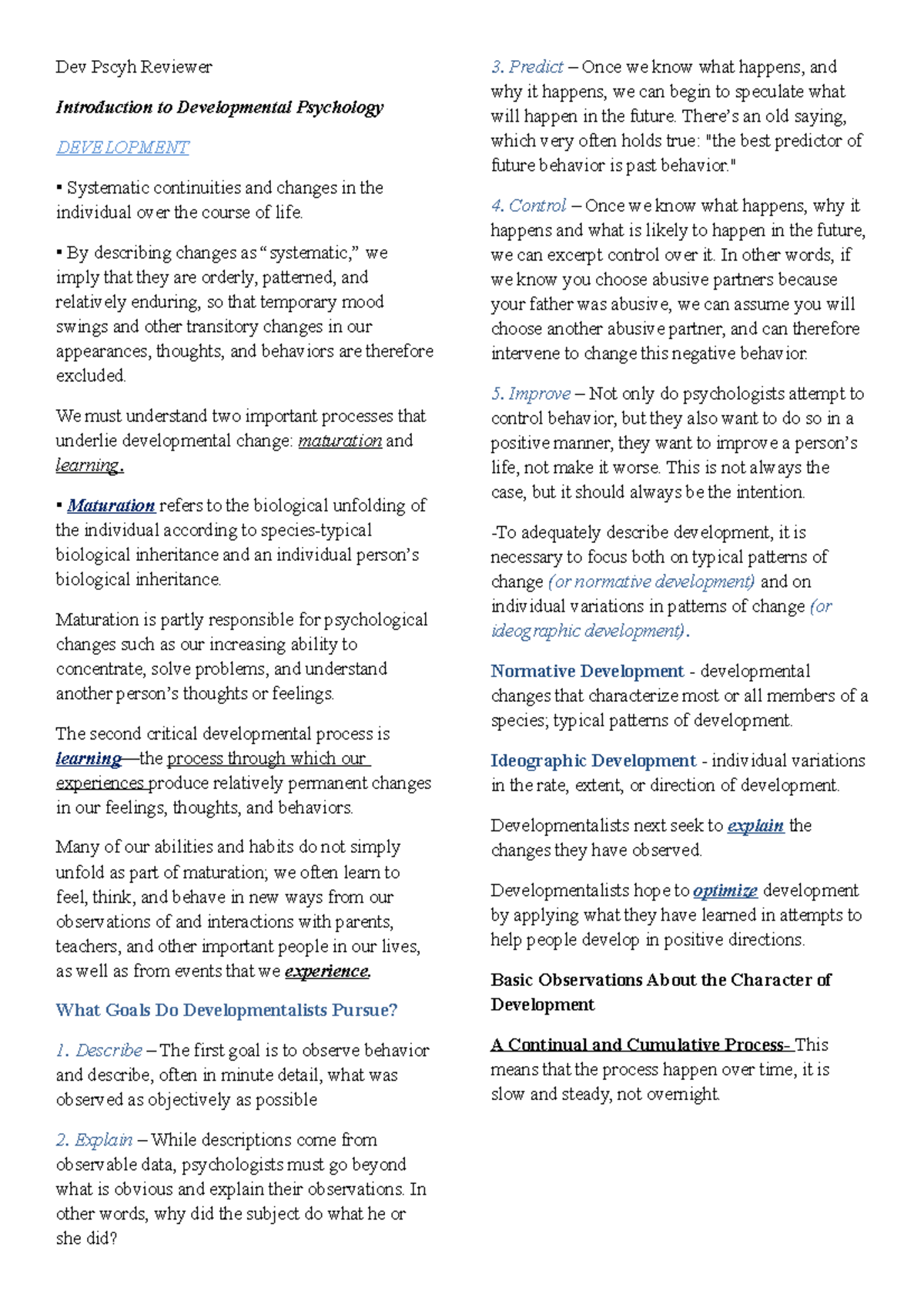 Dev Pscyh Reviewer

Introduction to Developmental Psychology

DEVELOPMENT

▪ Systematic continuities and changes in the individual over the course of life.

▪ By describing changes as “systematic,” we imply that they are orderly, patterned, and relatively enduring, so that temporary mood swings and other transitory changes in our appearances, thoughts, and behaviors are therefore excluded.

We must understand two important processes that underlie developmental change: maturation and learning.

▪ Maturation refers to the biological unfolding of the individual according to species-typical biological inheritance and an individual person’s biological inheritance.

Maturation is partly responsible for psychological changes such as our increasing ability to concentrate, solve problems, and understand another person’s thoughts or feelings.

The second critical developmental process is learning—the process through which our experiences produce relatively permanent changes in our feelings, thoughts, and behaviors.

Many of our abilities and habits do not simply unfold as part of maturation; we often learn to feel, think, and behave in new ways from our observations of and interactions with parents, teachers, and other important people in our lives, as well as from events that we experience.

What Goals Do Developmentalists Pursue?

1. Describe – The first goal is to observe behavior and describe, often in minute detail, what was observed as objectively as possible

2. Explain – While descriptions come from observable data, psychologists must go beyond what is obvious and explain their observations. In other words, why did the subject do what he or she did?

3. Predict – Once we know what happens, and why it happens, we can begin to speculate what will happen in the future. There’s an old saying, which very often holds true: "the best predictor of future behavior is past behavior."

4. Control – Once we know what happens, why it happens and what is likely to happen in the future, we can excerpt control over it. In other words, if we know you choose abusive partners because your father was abusive, we can assume you will choose another abusive partner, and can therefore intervene to change this negative behavior.

5. Improve – Not only do psychologists attempt to control behavior, but they also want to do so in a positive manner, they want to improve a person’s life, not make it worse. This is not always the case, but it should always be the intention.

-To adequately describe development, it is necessary to focus both on typical patterns of change (or normative development) and on individual variations in patterns of change (or ideographic development).

Normative Development - developmental changes that characterize most or all members of a species; typical patterns of development.

Ideographic Development - individual variations in the rate, extent, or direction of development.

Developmentalists next seek to explain the changes they have observed.

Developmentalists hope to optimize development by applying what they have learned in attempts to help people develop in positive directions.

Basic Observations About the Character of Development

A Continual and Cumulative Process- This means that the process happen over time, it is slow and steady, not overnight.